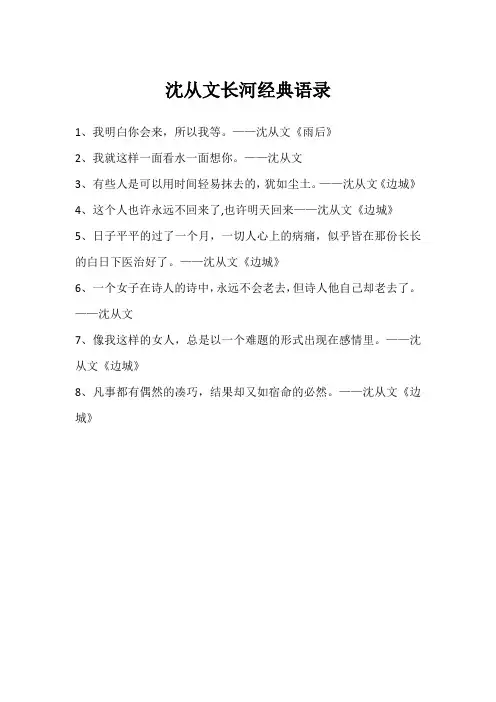 沈从文长河经典语录

1、我明白你会来，所以我等。——沈从文《雨后》

2、我就这样一面看水一面想你。——沈从文

3、有些人是可以用时间轻易抹去的，犹如尘土。——沈从文《边城》

4、这个人也许永远不回来了,也许明天回来——沈从文《边城》

5、日子平平的过了一个月，一切人心上的病痛，似乎皆在那份长长的白日下医治好了。——沈从文《边城》

6、一个女子在诗人的诗中，永远不会老去，但诗人他自己却老去了。——沈从文

7、像我这样的女人，总是以一个难题的形式出现在感情里。——沈从文《边城》

8、凡事都有偶然的凑巧，结果却又如宿命的必然。——沈从文《边城》